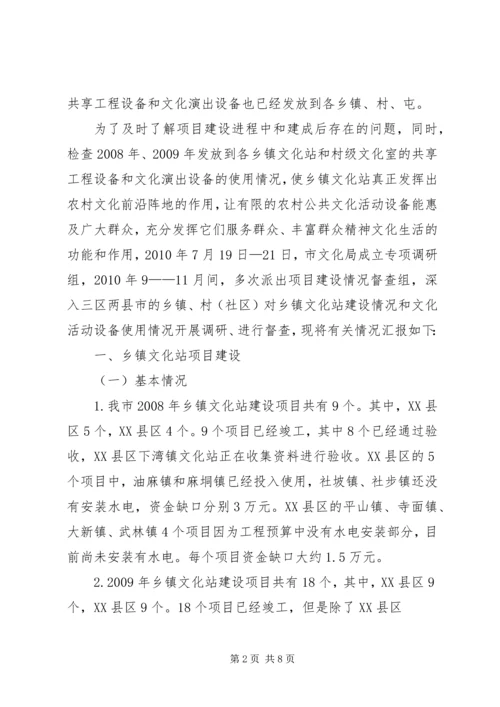 共享工程设备和文化演出设备也已经发放到各乡镇、村、屯。

为了及时了解项目建设进程中和建成后存在的问题，同时，检查2008年、2009年发放到各乡镇文化站和村级文化室的共享工程设备和文化演出设备的使用情况，使乡镇文化站真正发挥出农村文化前沿阵地的作用，让有限的农村公共文化活动设备能惠及广大群众，充分发挥它们服务群众、丰富群众精神文化生活的功能和作用，2010年7月19日—21日，市文化局成立专项调研组，2010年9——11月间，多次派出项目建设情况督查组，深入三区两县市的乡镇、村（社区）对乡镇文化站建设情况和文化活动设备使用情况开展调研、进行督查，现将有关情况汇报如下：

一、乡镇文化站项目建设

（一）基本情况

1.我市2008年乡镇文化站建设项目共有9个。其中，XX县区5个，XX县区4个。9个项目已经竣工，其中8个已经通过验收，XX县区下湾镇文化站正在收集资料进行验收。XX县区的5个项目中，油麻镇和麻垌镇已经投入使用，社坡镇、社步镇还没有安装水电，资金缺口分别3万元。XX县区的平山镇、寺面镇、大新镇、武林镇4个项目因为工程预算中没有水电安装部分，目前尚未安装有水电。每个项目资金缺口大约1.5万元。

2.2009年乡镇文化站建设项目共有18个，其中，XX县区9个，XX县区9个。18个项目已经竣工，但是除了XX县区

第2页 共8页